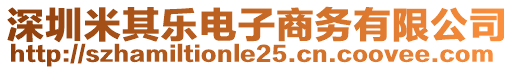 深圳米其乐电子商务有限公司
http://szhamiltionle25.cn.coovee.com